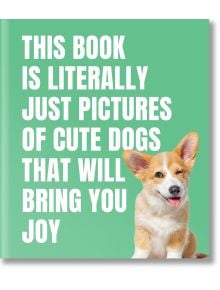 THIS BOOK IS LITERALLY JUST PICTURES OF CUTE DOGS THAT WILL BRING YOU JOY